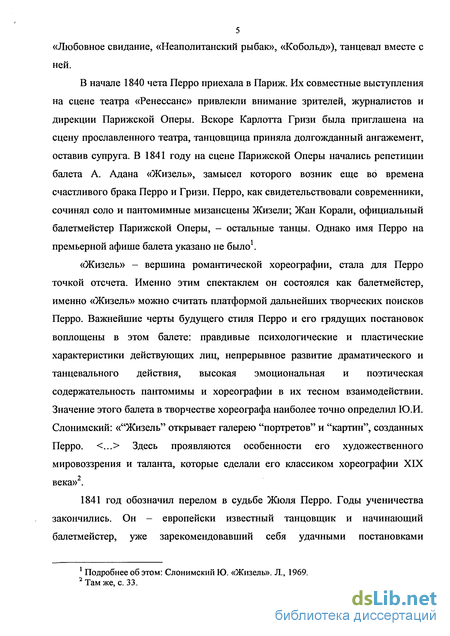 5

«Любовное свидание, «Неаполитанский рыбак», «Кобольд»), танцевал вместе с ней.

В начале 1840 чета Перро приехала в Париж. Их совместные выступления на сцене театра «Ренессанс» привлекли внимание зрителей, журналистов и дирекции Парижской Оперы. Вскоре Карлотта Гризи была приглашена на сцену прославленного театра, танцовщица приняла долгожданный ангажемент, оставив супруга. В 1841 году на сцене Парижской Оперы начались репетиции балета А. Адана «Жизель», замысел которого возник еще во времена счастливого брака Перро и Гризи. Перро, как свидетельствовали современники, сочинял соло и пантомимные мизансцены Жизели; Жан Корали, официальный балетмейстер Парижской Оперы, – остальные танцы. Однако имя Перро на премьерной афише балета указано не было$^1$.

«Жизель» – вершина романтической хореографии, стала для Перро точкой отсчета. Именно этим спектаклем он состоялся как балетмейстер, именно «Жизель» можно считать платформой дальнейших творческих поисков Перро. Важнейшие черты будущего стиля Перро и его грядущих постановок воплощены в этом балете: правдивые психологические и пластические характеристики действующих лиц, непрерывное развитие драматического и танцевального действия, высокая эмоциональная и поэтическая содержательность пантомимы и хореографии в их тесном взаимодействии. Значение этого балета в творчестве хореографа наиболее точно определил Ю.И. Слонимский: «“Жизель” открывает галерею “портретов” и “картин”, созданных Перро. <...> Здесь проявляются особенности его художественного мировоззрения и таланта, которые сделали его классиком хореографии XIX века»$^2$.

1841 год обозначил перелом в судьбе Жюля Перро. Годы ученичества закончились. Он – европейски известный танцовщик и начинающий балетмейстер, уже зарекомендовавший себя удачными постановками

$^1$ Подробнее об этом: Слонимский Ю. «Жизель». Л., 1969.
$^2$ Там же, с. 33.

dsLib.net
библиотека диссертаций